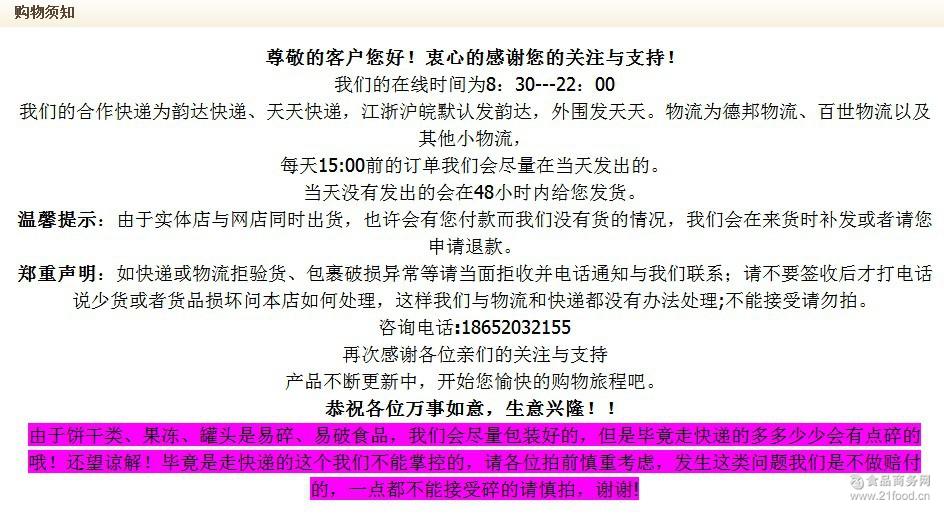 购物须知

尊敬的客户您好！衷心的感谢您的关注与支持！
我们的在线时间为8：30---22：00
我们的合作快递为韵达快递、天天快递，江浙沪皖默认发韵达，外围发天天。物流为德邦物流、百世物流以及其他小物流，
每天15:00前的订单我们会尽量在当天发出的。
当天没有发出的会在48小时内给您发货。
温馨提示：由于实体店与网店同时出货，也许会有您付款而我们没有货的情况，我们会在来货时补发或者请您申请退款。
郑重声明：如快递或物流拒验货、包裹破损异常等请当面拒收并电话通知与我们联系；请不要签收后才打电话说少货或者货品损坏问本店如何处理，这样我们与物流和快递都没有办法处理;不能接受请勿拍。
咨询电话:18652032155
再次感谢各位亲们的关注与支持
产品不断更新中，开始您愉快的购物旅程吧。
恭祝各位万事如意，生意兴隆！！
由于饼干类、果冻、罐头是易碎、易破食品，我们会尽量包装好的，但是毕竟走快递的多多少少会有点碎的哦！还望谅解！毕竟是走快递的这个我们不能掌控的，请各位拍前慎重考虑，发生这类问题我们是不做赔付的，一点都不能接受碎的请慎拍，谢谢!

食品商务网
www.21food.cn